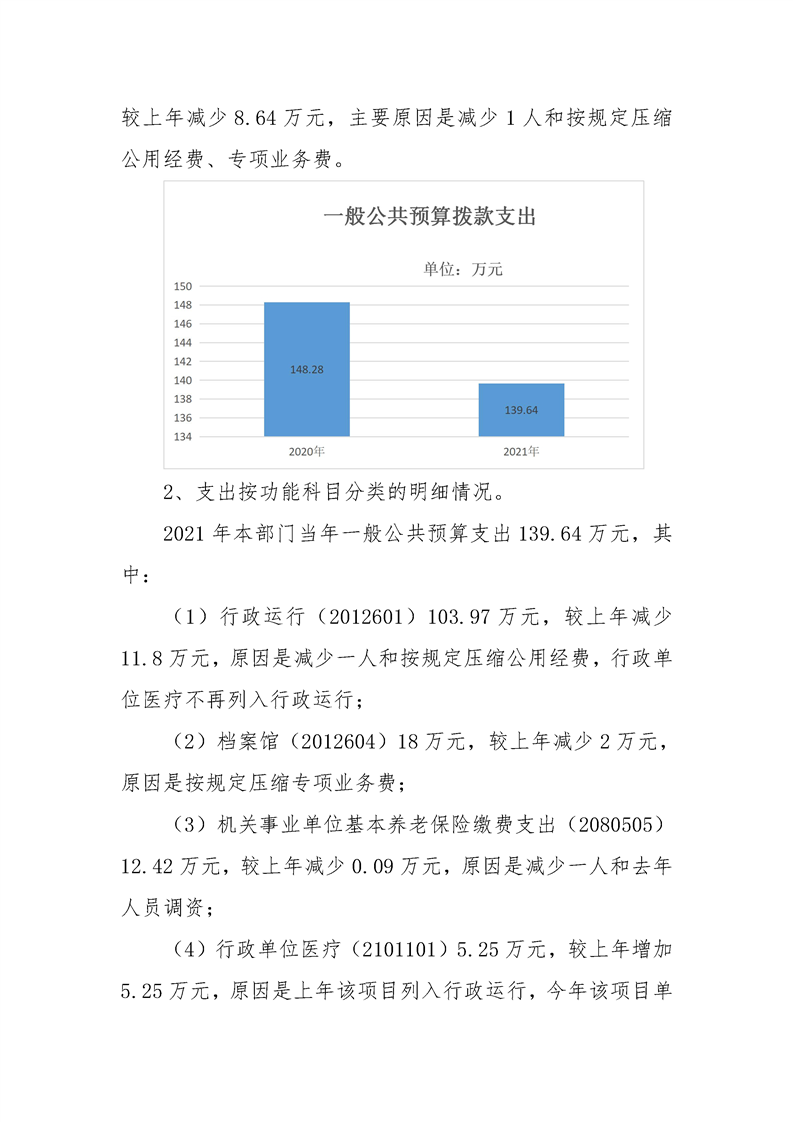 较上年减少 8.64 万元，主要原因是减少 1 人和按规定压缩公用经费、专项业务费。

一般公共预算拨款支出

单位：万元

150
148
146
144
142
140
138
136
134

148.28

139.64

2020年

2021年

2、支出按功能科目分类的明细情况。

2021 年本部门当年一般公共预算支出 139.64 万元，其中：

（1）行政运行（2012601）103.97 万元，较上年减少 11.8 万元，原因是减少一人和按规定压缩公用经费，行政单位医疗不再列入行政运行；

（2）档案馆（2012604）18 万元，较上年减少 2 万元，原因是按规定压缩专项业务费；

（3）机关事业单位基本养老保险缴费支出（2080505）12.42 万元，较上年减少 0.09 万元，原因是减少一人和去年人员调资；

（4）行政单位医疗（2101101）5.25 万元，较上年增加 5.25 万元，原因是上年该项目列入行政运行，今年该项目单